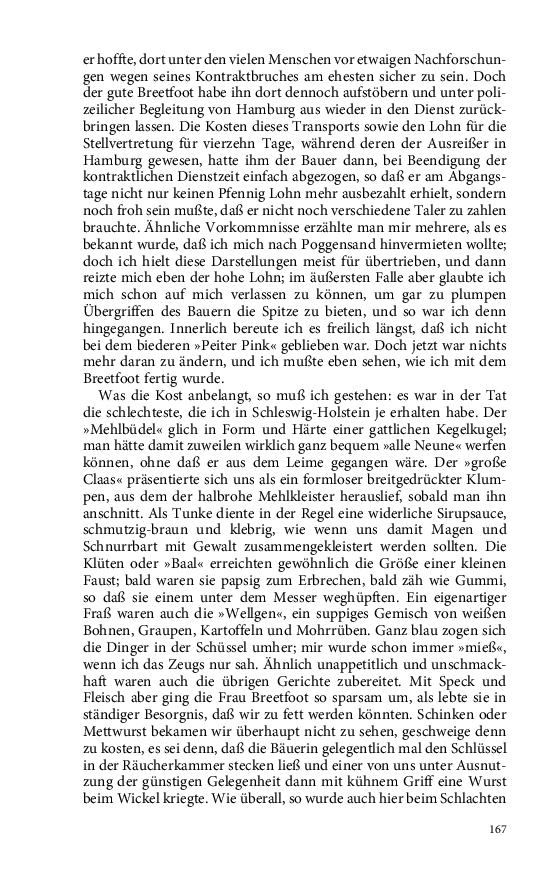 er hoffte, dort unter den vielen Menschen vor etwaigen Nachforschungen wegen seines Kontraktbruches am ehesten sicher zu sein. Doch der gute Breetfoot habe ihn dort dennoch aufstöbern und unter polizeilicher Begleitung von Hamburg aus wieder in den Dienst zurückbringen lassen. Die Kosten dieses Transports sowie den Lohn für die Stellvertretung für vierzehn Tage, während deren der Ausreißer in Hamburg gewesen, hatte ihm der Bauer dann, bei Beendigung der kontraktlichen Dienstzeit einfach abgezogen, so daß er am Abgangstage nicht nur keinen Pfennig Lohn mehr ausbezahlt erhielt, sondern noch froh sein mußte, daß er nicht noch verschiedene Taler zu zahlen brauchte. Ähnliche Vorkommnisse erzählte man mir mehrere, als es bekannt wurde, daß ich mich nach Poggensand hinvermieten wollte; doch ich hielt diese Darstellungen meist für übertrieben, und dann reizte mich eben der hohe Lohn; im äußersten Falle aber glaubte ich mich schon auf mich verlassen zu können, um gar zu plumpen Übergriffen des Bauern die Spitze zu bieten, und so war ich denn hingegangen. Innerlich bereute ich es freilich längst, daß ich nicht bei dem biederen »Peiter Pink« geblieben war. Doch jetzt war nichts mehr daran zu ändern, und ich mußte eben sehen, wie ich mit dem Breetfoot fertig wurde.

Was die Kost anbelangt, so muß ich gestehen: es war in der Tat die schlechteste, die ich in Schleswig-Holstein je erhalten habe. Der »Mehlbüdel« glich in Form und Härte einer gattlichen Kegelkugel; man hätte damit zuweilen wirklich ganz bequem »alle Neune« werfen können, ohne daß er aus dem Leime gegangen wäre. Der »große Claas« präsentierte sich uns als ein formloser breitgedrückter Klumpen, aus dem der halbrohe Mehlkleister herauslief, sobald man ihn anschnitt. Als Tunke diente in der Regel eine widerliche Sirupsauce, schmutzig-braun und klebrig, wie wenn uns damit Magen und Schnurrbart mit Gewalt zusammengekleistert werden sollten. Die Klüten oder »Baal« erreichten gewöhnlich die Größe einer kleinen Faust; bald waren sie papsig zum Erbrechen, bald zäh wie Gummi, so daß sie einem unter dem Messer weghüpften. Ein eigenartiger Fraß waren auch die »Wellgen«, ein suppiges Gemisch von weißen Bohnen, Graupen, Kartoffeln und Mohrrüben. Ganz blau zogen sich die Dinger in der Schüssel umher; mir wurde schon immer »mieß«, wenn ich das Zeugs nur sah. Ähnlich unappetitlich und unschmackhaft waren auch die übrigen Gerichte zubereitet. Mit Speck und Fleisch aber ging die Frau Breetfoot so sparsam um, als lebte sie in ständiger Besorgnis, daß wir zu fett werden könnten. Schinken oder Mettwurst bekamen wir überhaupt nicht zu sehen, geschweige denn zu kosten, es sei denn, daß die Bäuerin gelegentlich mal den Schlüssel in der Räucherkammer stecken ließ und einer von uns unter Ausnutzung der günstigen Gelegenheit dann mit kühnem Griff eine Wurst beim Wickel kriegte. Wie überall, so wurde auch hier beim Schlachten

167